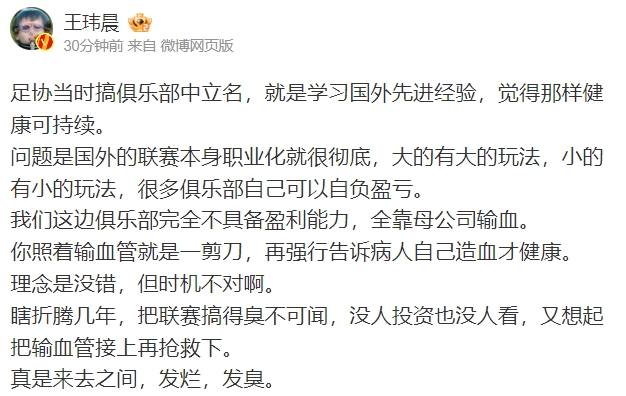 王玮晨
30分钟前 来自 微博网页版

足协当时搞俱乐部中立名，就是学习国外先进经验，觉得那样健康可持续。
问题是国外的联赛本身职业化就很彻底，大的有大的玩法，小的有小的玩法，很多俱乐部自己可以自负盈亏。
我们这边俱乐部完全不具备盈利能力，全靠母公司输血。
你照着输血管就是一剪刀，再强行告诉病人自己造血才健康。
理念是没错，但时机不对啊。
瞎折腾几年，把联赛搞得臭不可闻，没人投资也没人看，又想起把输血管接上再抢救下。
真是来去之间，发烂，发臭。